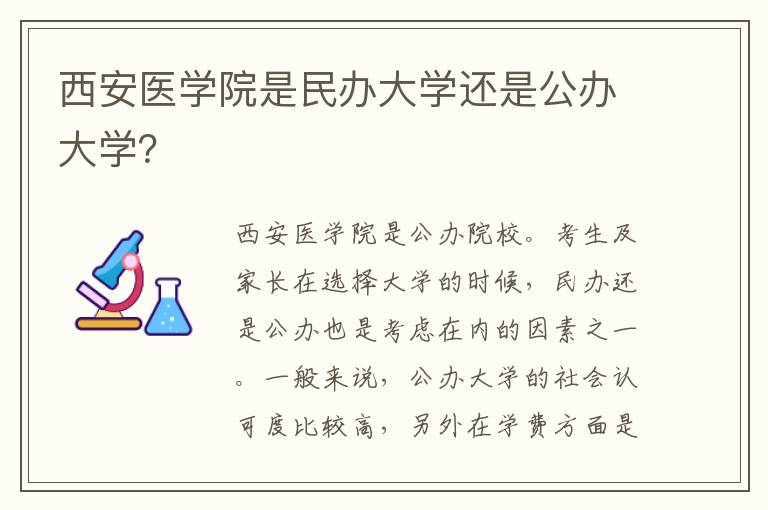 西安医学院是民办大学还是公办大学?

西安医学院是公办院校。考生及家长在选择大学的时候，民办还是公办也是考虑在内的因素之一。一般来说，公办大学的社会认可度比较高，另外在学费方面是